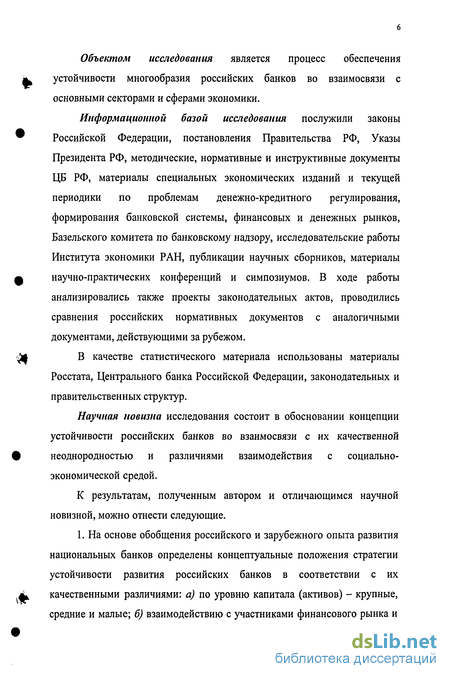 6

Объектом исследования является процесс обеспечения устойчивости многообразия российских банков во взаимосвязи с основными секторами и сферами экономики.

Информационной базой исследования послужили законы Российской Федерации, постановления Правительства РФ, Указы Президента РФ, методические, нормативные и инструктивные документы ЦБ РФ, материалы специальных экономических изданий и текущей периодики по проблемам денежно-кредитного регулирования, формирования банковской системы, финансовых и денежных рынков, Базельского комитета по банковскому надзору, исследовательские работы Института экономики РАН, публикации научных сборников, материалы научно-практических конференций и симпозиумов. В ходе работы анализировались также проекты законодательных актов, проводились сравнения российских нормативных документов с аналогичными документами, действующими за рубежом.

В качестве статистического материала использованы материалы Росстата, Центрального банка Российской Федерации, законодательных и правительственных структур.

Научная новизна исследования состоит в обосновании концепции устойчивости российских банков во взаимосвязи с их качественной неоднородностью и различиями взаимодействия с социально-экономической средой.

К результатам, полученным автором и отличающимся научной новизной, можно отнести следующие.

1. На основе обобщения российского и зарубежного опыта развития национальных банков определены концептуальные положения стратегии устойчивости развития российских банков в соответствии с их качественными различиями: а) по уровню капитала (активов) – крупные, средние и малые; б) взаимодействию с участниками финансового рынка и

dsLib.net
библиотека диссертаций